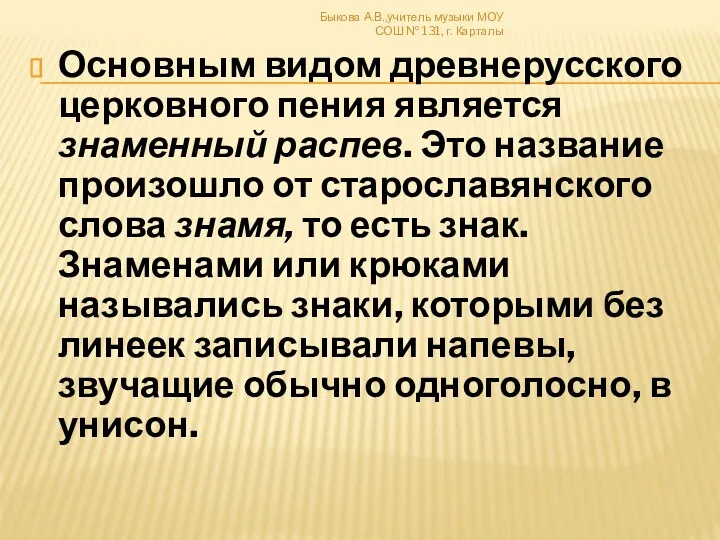 Быкова А.В.,учитель музыки МОУ СОШ № 131, г. Карталы

Основным видом древнерусского церковного пения является знаменный распев. Это название произошло от старославянского слова знамя, то есть знак. Знаменами или крюками назывались знаки, которыми без линеек записывали напевы, звучащие обычно одноголосно, в унисон.